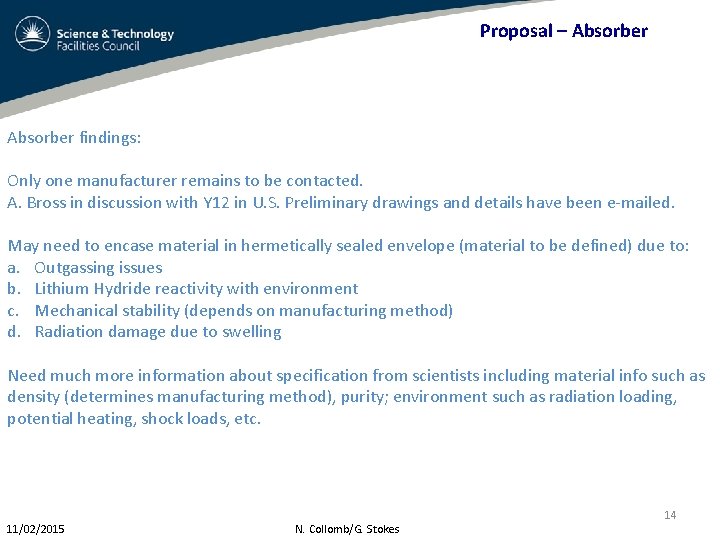 Science & Technology
Facilities Council

Proposal – Absorber

Absorber findings:

Only one manufacturer remains to be contacted.
A. Bross in discussion with Y12 in U.S. Preliminary drawings and details have been e-mailed.

May need to encase material in hermetically sealed envelope (material to be defined) due to:
a. Outgassing issues
b. Lithium Hydride reactivity with environment
c. Mechanical stability (depends on manufacturing method)
d. Radiation damage due to swelling

Need much more information about specification from scientists including material info such as density (determines manufacturing method), purity; environment such as radiation loading, potential heating, shock loads, etc.

14

11/02/2015

N. Collomb/G. Stokes